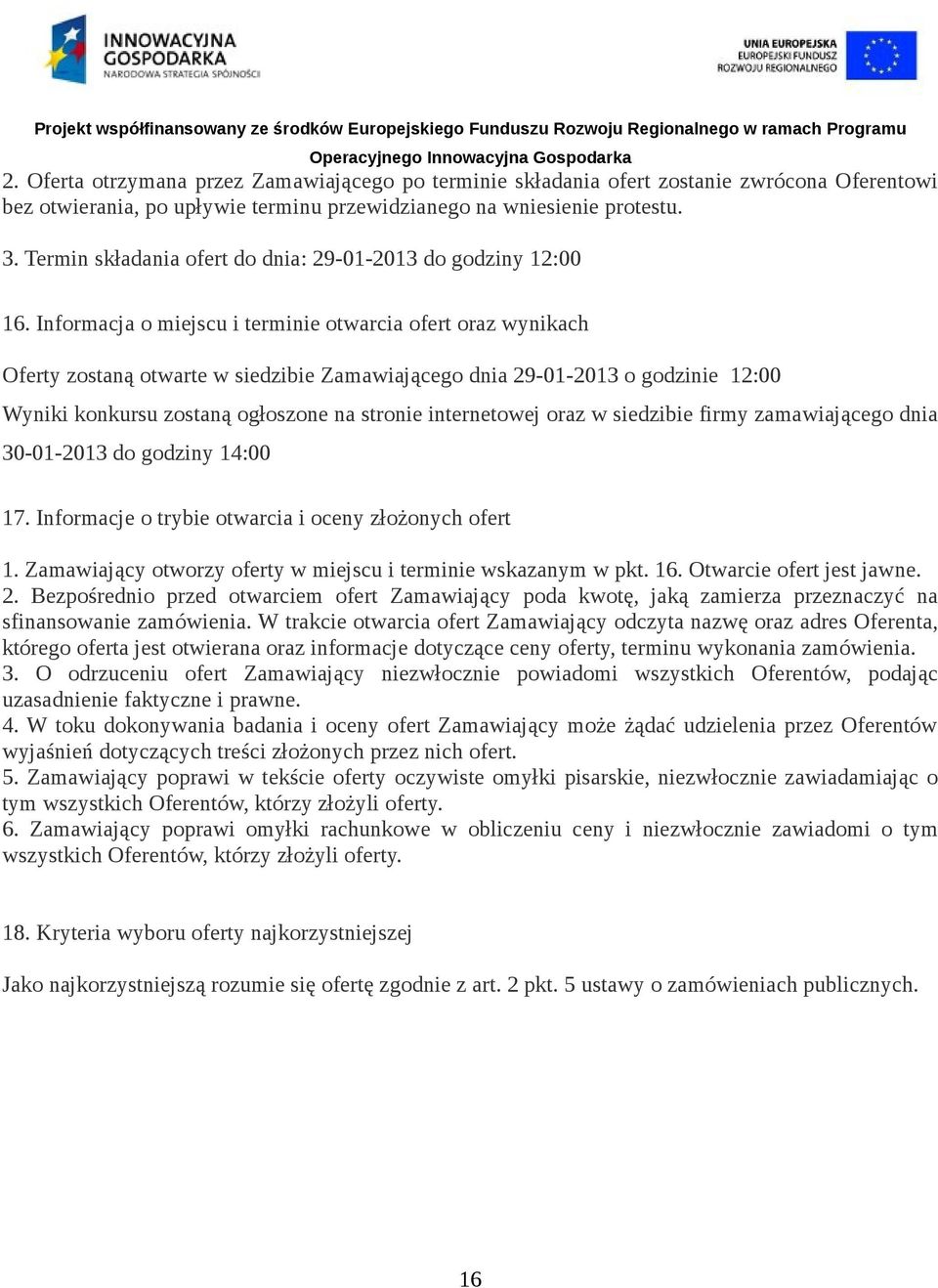 INNOWACYJNA GOSPODARKA
NARODOWA STRATEGIA SPÓJNOŚCI

UNIA EUROPEJSKA
EUROPEJSKI FUNDUSZ
ROZWOJU REGIONALNEGO

Projekt współfinansowany ze środków Europejskiego Funduszu Rozwoju Regionalnego w ramach Programu Operacyjnego Innowacyjna Gospodarka

2. Oferta otrzymana przez Zamawiającego po terminie składania ofert zostanie zwrócona Oferentowi bez otwierania, po upływie terminu przewidzianego na wniesienie protestu.

3. Termin składania ofert do dnia: 29-01-2013 do godziny 12:00

16. Informacja o miejscu i terminie otwarcia ofert oraz wynikach

Oferty zostaną otwarte w siedzibie Zamawiającego dnia 29-01-2013 o godzinie 12:00

Wyniki konkursu zostaną ogłoszone na stronie internetowej oraz w siedzibie firmy zamawiającego dnia 30-01-2013 do godziny 14:00

17. Informacje o trybie otwarcia i oceny złożonych ofert

1. Zamawiający otworzy oferty w miejscu i terminie wskazanym w pkt. 16. Otwarcie ofert jest jawne.
2. Bezpośrednio przed otwarciem ofert Zamawiający poda kwotę, jaką zamierza przeznaczyć na sfinansowanie zamówienia. W trakcie otwarcia ofert Zamawiający odczyta nazwę oraz adres Oferenta, którego oferta jest otwierana oraz informacje dotyczące ceny oferty, terminu wykonania zamówienia.
3. O odrzuceniu ofert Zamawiający niezwłocznie powiadomi wszystkich Oferentów, podając uzasadnienie faktyczne i prawne.
4. W toku dokonywania badania i oceny ofert Zamawiający może żądać udzielenia przez Oferentów wyjaśnień dotyczących treści złożonych przez nich ofert.
5. Zamawiający poprawi w tekście oferty oczywiste omyłki pisarskie, niezwłocznie zawiadamiając o tym wszystkich Oferentów, którzy złożyli oferty.
6. Zamawiający poprawi omyłki rachunkowe w obliczeniu ceny i niezwłocznie zawiadomi o tym wszystkich Oferentów, którzy złożyli oferty.

18. Kryteria wyboru oferty najkorzystniejszej

Jako najkorzystniejszą rozumie się ofertę zgodnie z art. 2 pkt. 5 ustawy o zamówieniach publicznych.

16